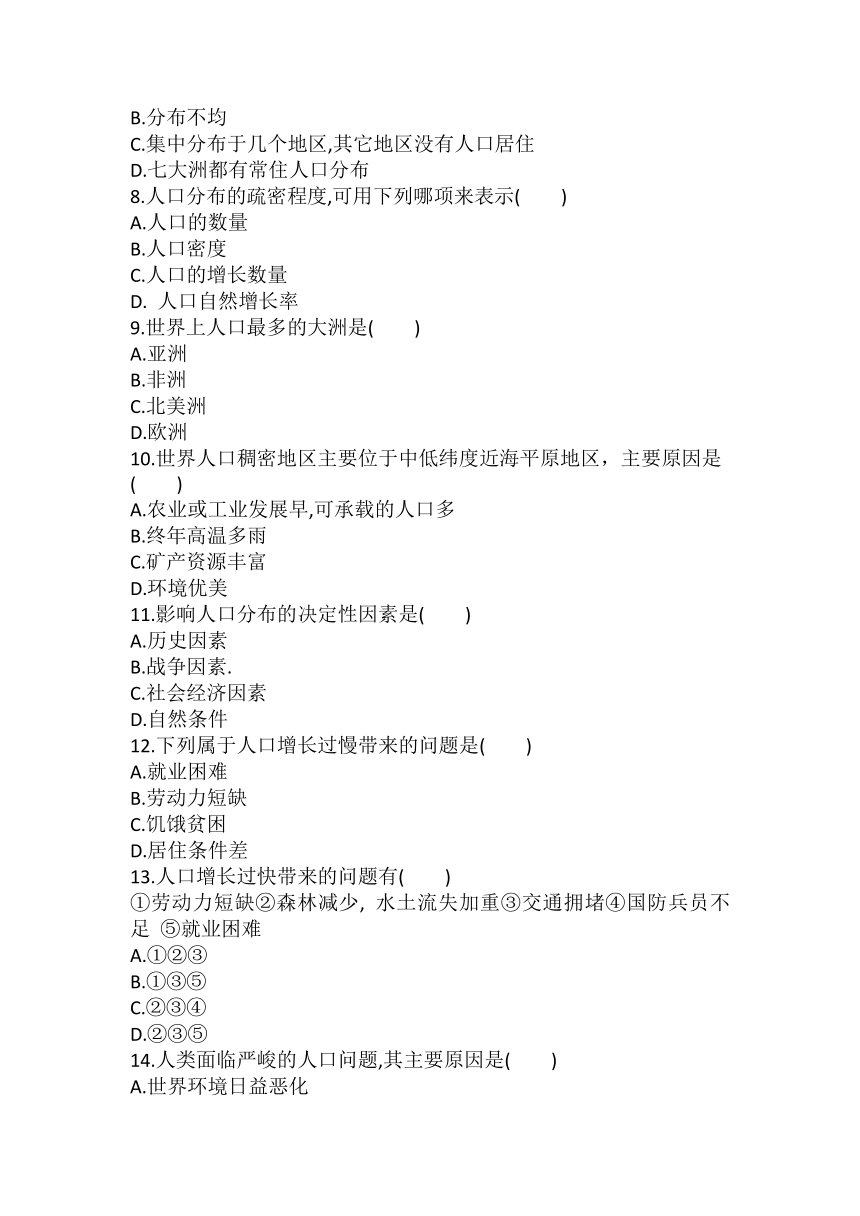 B.分布不均
C.集中分布于几个地区,其它地区没有人口居住
D.七大洲都有常住人口分布
8.人口分布的疏密程度,可用下列哪项来表示(　　)
A.人口的数量
B.人口密度
C.人口的增长数量
D. 人口自然增长率
9.世界上人口最多的大洲是(　　)
A.亚洲
B.非洲
C.北美洲
D.欧洲
10.世界人口稠密地区主要位于中低纬度近海平原地区，主要原因是(　　)
A.农业或工业发展早,可承载的人口多
B.终年高温多雨
C.矿产资源丰富
D.环境优美
11.影响人口分布的决定性因素是(　　)
A.历史因素
B.战争因素.
C.社会经济因素
D.自然条件
12.下列属于人口增长过慢带来的问题是(　　)
A.就业困难
B.劳动力短缺
C.饥饿贫困
D.居住条件差
13.人口增长过快带来的问题有(　　)
①劳动力短缺②森林减少, 水土流失加重③交通拥堵④国防兵员不足 ⑤就业困难
A.①②③
B.①③⑤
C.②③④
D.②③⑤
14.人类面临严峻的人口问题,其主要原因是(　　)
A.世界环境日益恶化